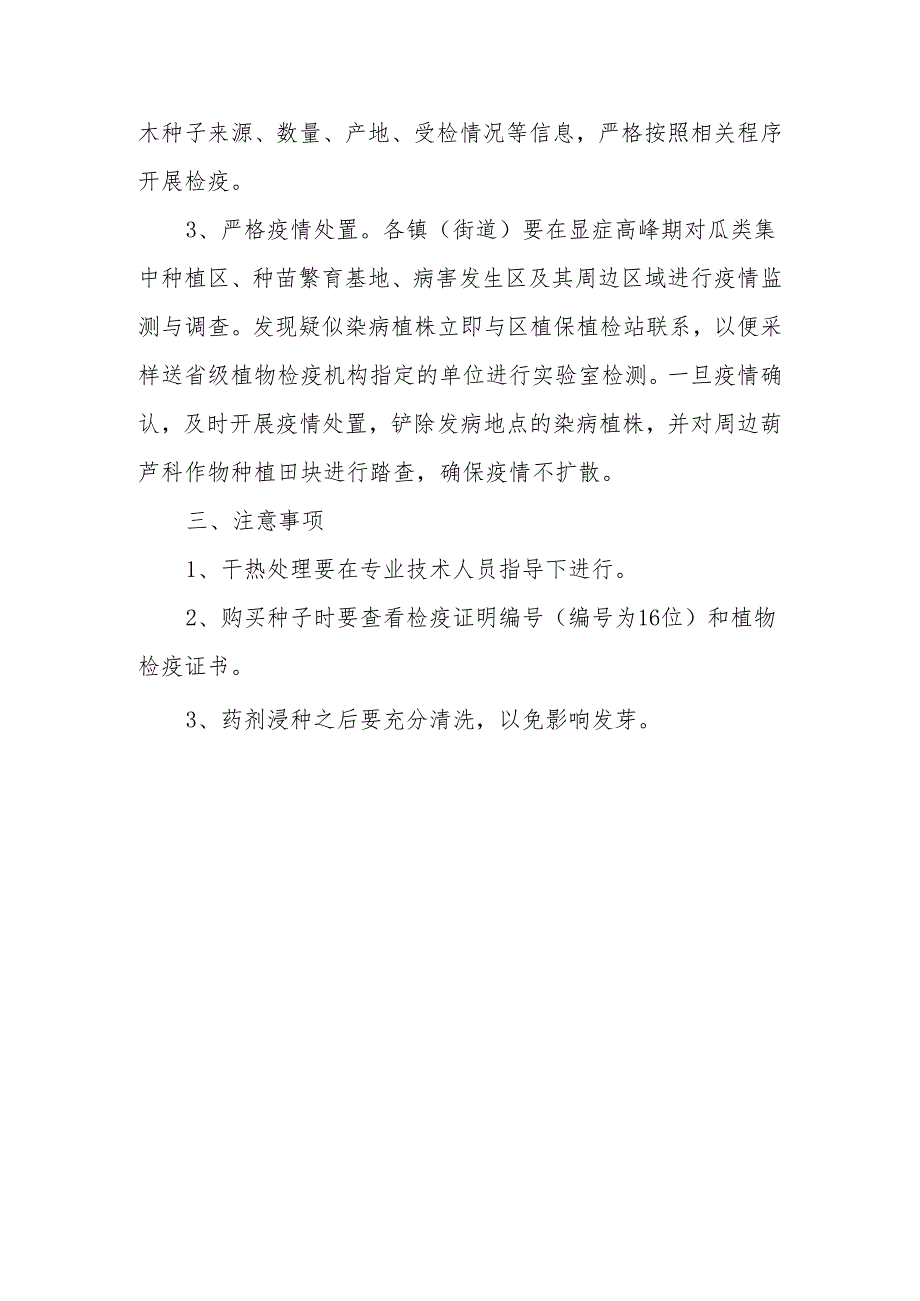 木种子来源、数量、产地、受检情况等信息，严格按照相关程序开展检疫。

3、严格疫情处置。各镇（街道）要在显症高峰期对瓜类集中种植区、种苗繁育基地、病害发生区及其周边区域进行疫情监测与调查。发现疑似染病植株立即与区植保植检站联系，以便采样送省级植物检疫机构指定的单位进行实验室检测。一旦疫情确认，及时开展疫情处置，铲除发病地点的染病植株，并对周边葫芦科作物种植田块进行踏查，确保疫情不扩散。

三、注意事项

1、干热处理要在专业技术人员指导下进行。

2、购买种子时要查看检疫证明编号（编号为16位）和植物检疫证书。

3、药剂浸种之后要充分清洗，以免影响发芽。